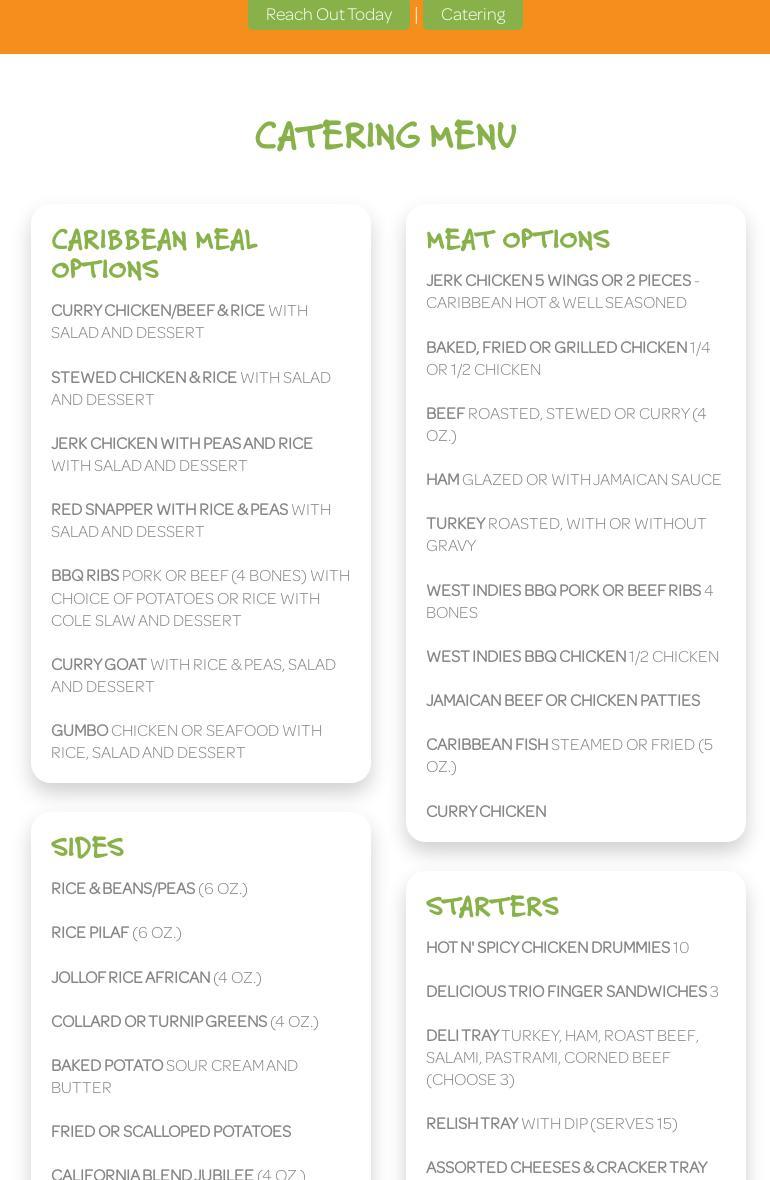 Reach Out Today | Catering

CATERING MENU

CARIBBEAN MEAL OPTIONS

CURRY CHICKEN/BEEF & RICE WITH SALAD AND DESSERT

STEWED CHICKEN & RICE WITH SALAD AND DESSERT

JERK CHICKEN WITH PEAS AND RICE WITH SALAD AND DESSERT

RED SNAPPER WITH RICE & PEAS WITH SALAD AND DESSERT

BBQ RIBS PORK OR BEEF (4 BONES) WITH CHOICE OF POTATOES OR RICE WITH COLE SLAW AND DESSERT

CURRY GOAT WITH RICE & PEAS, SALAD AND DESSERT

GUMBO CHICKEN OR SEAFOOD WITH RICE, SALAD AND DESSERT

SIDES

RICE & BEANS/PEAS (6 OZ.)

RICE PILAF (6 OZ.)

JOLLOF RICE AFRICAN (4 OZ.)

COLLARD OR TURNIP GREENS (4 OZ.)

BAKED POTATO SOUR CREAM AND BUTTER

FRIED OR SCALLOPED POTATOES

CALIFORNIA BLEND JUBILEE (4 OZ.)

MEAT OPTIONS

JERK CHICKEN 5 WINGS OR 2 PIECES - CARIBBEAN HOT & WELL SEASONED

BAKED, FRIED OR GRILLED CHICKEN 1/4 OR 1/2 CHICKEN

BEEF ROASTED, STEWED OR CURRY (4 OZ.)

HAM GLAZED OR WITH JAMAICAN SAUCE

TURKEY ROASTED, WITH OR WITHOUT GRAVY

WEST INDIES BBQ PORK OR BEEF RIBS 4 BONES

WEST INDIES BBQ CHICKEN 1/2 CHICKEN

JAMAICAN BEEF OR CHICKEN PATTIES

CARIBBEAN FISH STEAMED OR FRIED (5 OZ.)

CURRY CHICKEN

STARTERS

HOT N' SPICY CHICKEN DRUMMIES 10

DELICIOUS TRIO FINGER SANDWICHES 3

DELI TRAY TURKEY, HAM, ROAST BEEF, SALAMI, PASTRAMI, CORNED BEEF (CHOOSE 3)

RELISH TRAY WITH DIP (SERVES 15)

ASSORTED CHEESES & CRACKER TRAY